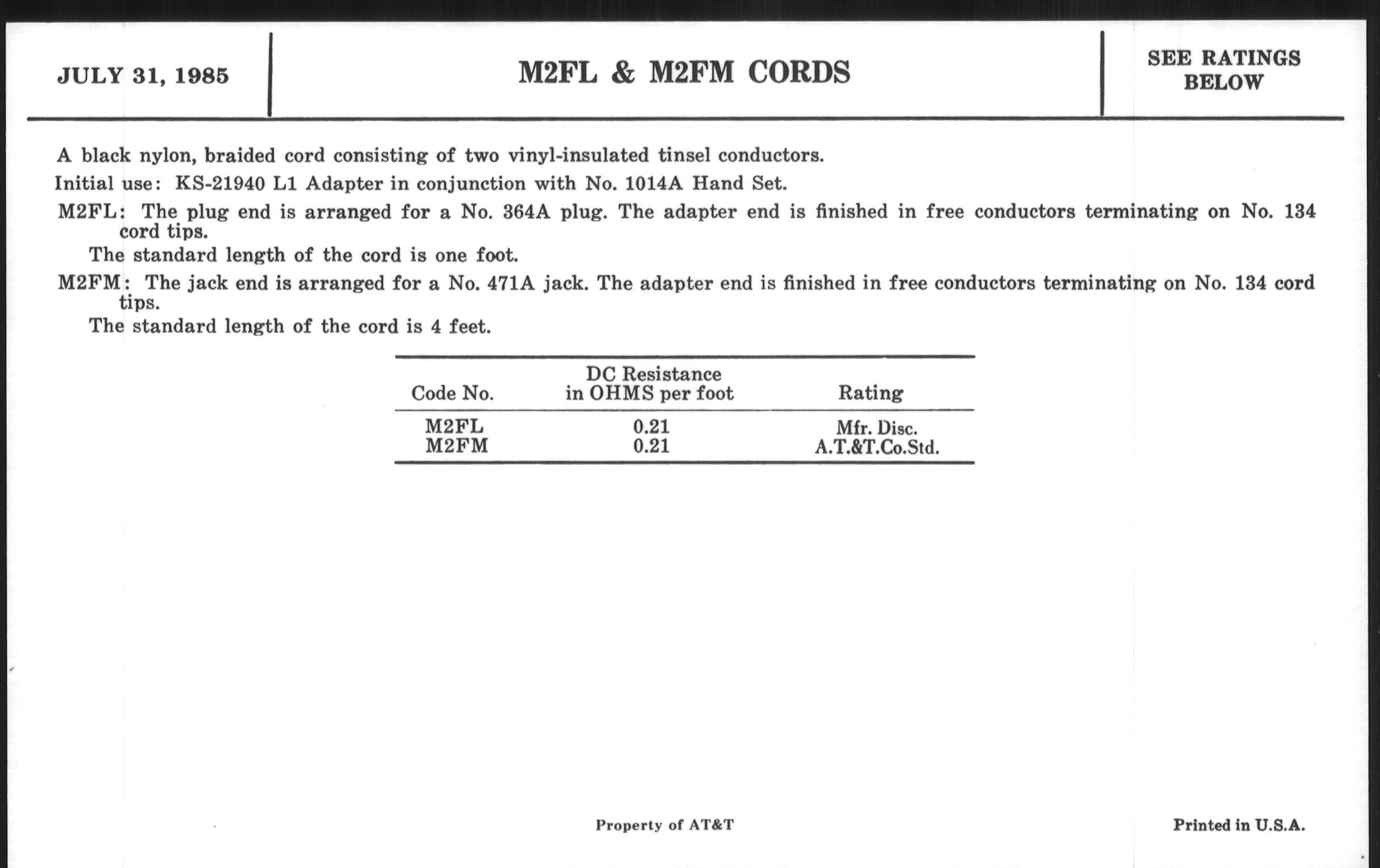 JULY 31, 1985

M2FL & M2FM CORDS

SEE RATINGS BELOW

A black nylon, braided cord consisting of two vinyl-insulated tinsel conductors.

Initial use: KS-21940 L1 Adapter in conjunction with No. 1014A Hand Set.

M2FL: The plug end is arranged for a No. 364A plug. The adapter end is finished in free conductors terminating on No. 134 cord tips.

The standard length of the cord is one foot.

M2FM: The jack end is arranged for a No. 471A jack. The adapter end is finished in free conductors terminating on No. 134 cord tips.

The standard length of the cord is 4 feet.

| Code No. | DC Resistance in OHMS per foot | Rating |
|---|---|---|
| M2FL | 0.21 | Mfr. Disc. |
| M2FM | 0.21 | A.T.&T.Co.Std. |

Property of AT&T

Printed in U.S.A.